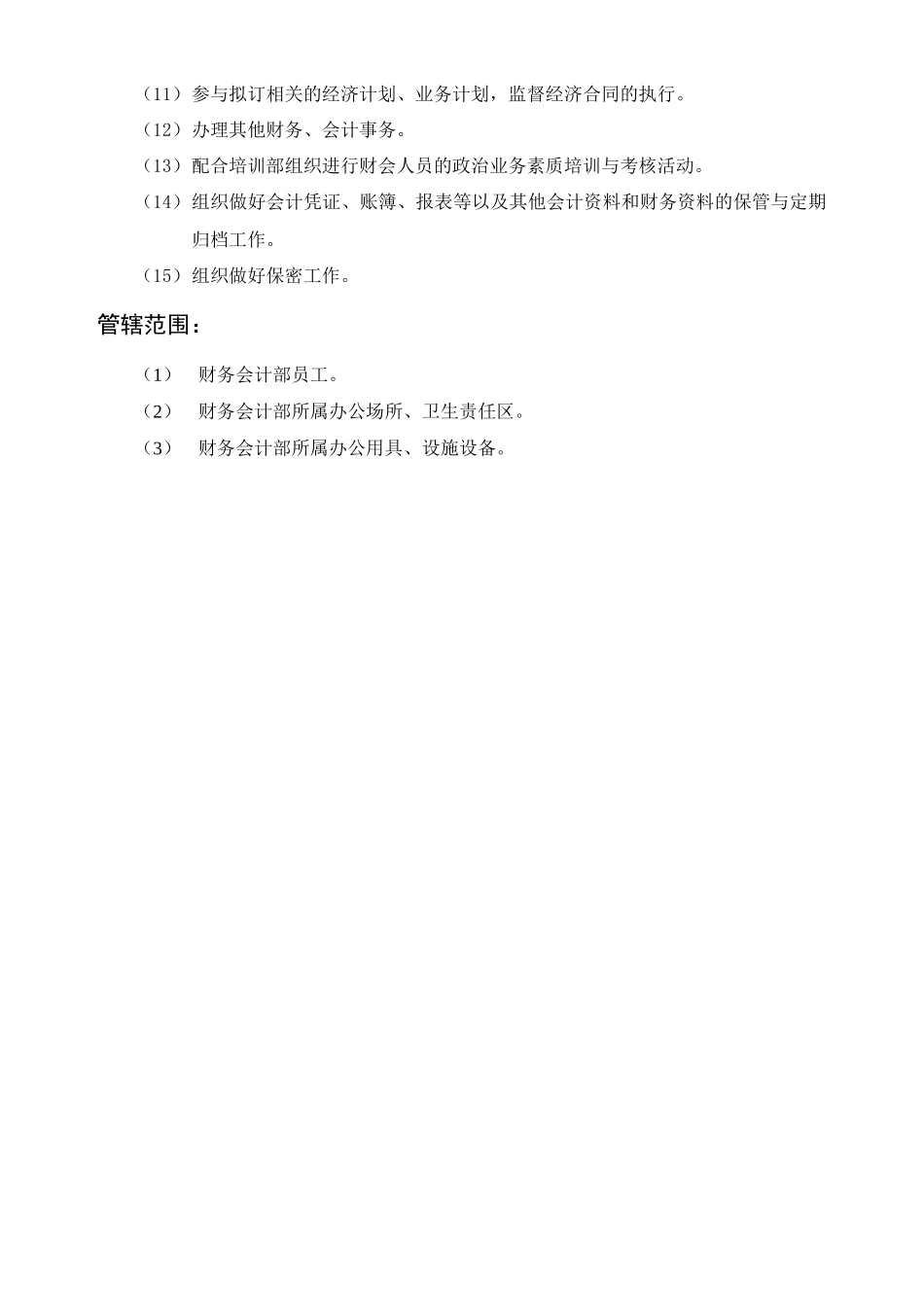 （11）参与拟订相关的经济计划、业务计划，监督经济合同的执行。

（12）办理其他财务、会计事务。

（13）配合培训部组织进行财会人员的政治业务素质培训与考核活动。

（14）组织做好会计凭证、账簿、报表等以及其他会计资料和财务资料的保管与定期归档工作。

（15）组织做好保密工作。

管辖范围：

（1） 财务会计部员工。

（2） 财务会计部所属办公场所、卫生责任区。

（3） 财务会计部所属办公用具、设施设备。